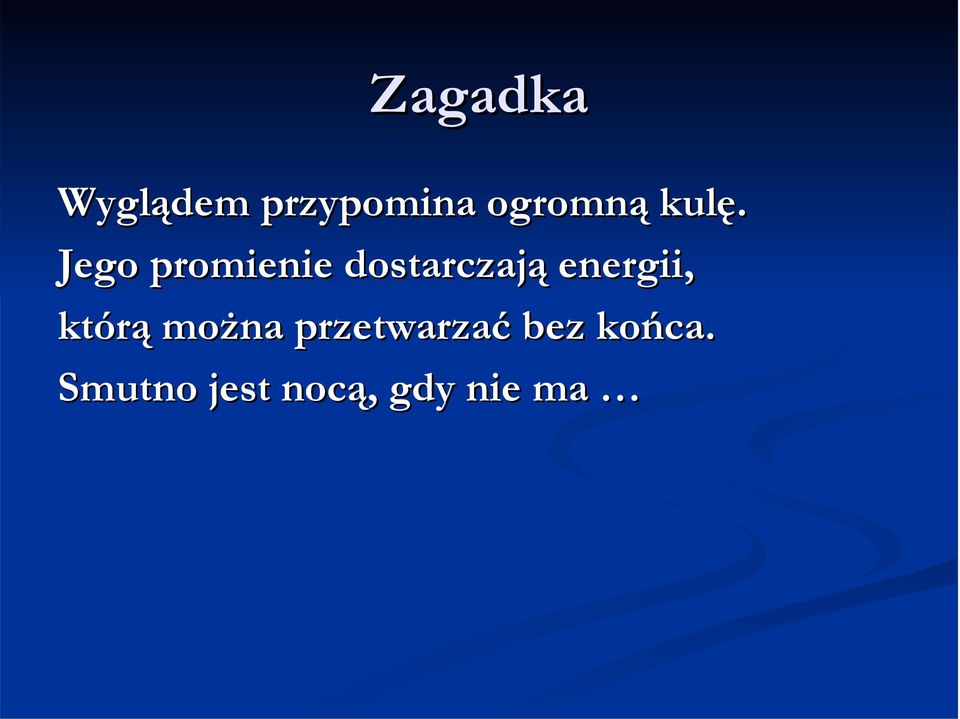 Zagadka

Wyglądem przypomina ogromną kulę.
Jego promienie dostarczają energii,
którą można przetwarzać bez końca.
Smutno jest nocą, gdy nie ma …